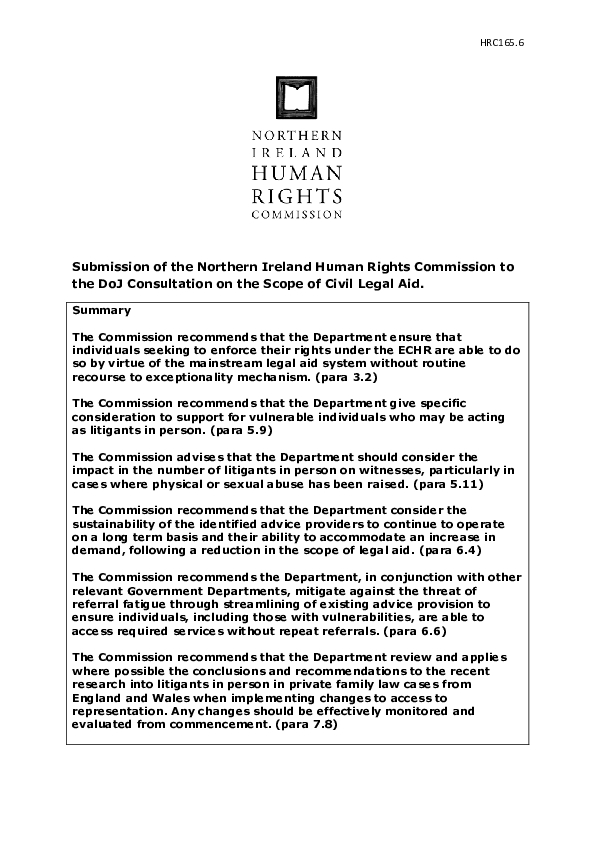 HRC165.6

NORTHERN IRELAND HUMAN RIGHTS COMMISSION

Submission of the Northern Ireland Human Rights Commission to the DoJ Consultation on the Scope of Civil Legal Aid.

Summary

The Commission recommends that the Department ensure that individuals seeking to enforce their rights under the ECHR are able to do so by virtue of the mainstream legal aid system without routine recourse to exceptionality mechanism. (para 3.2)

The Commission recommends that the Department give specific consideration to support for vulnerable individuals who may be acting as litigants in person. (para 5.9)

The Commission advises that the Department should consider the impact in the number of litigants in person on witnesses, particularly in cases where physical or sexual abuse has been raised. (para 5.11)

The Commission recommends that the Department consider the sustainability of the identified advice providers to continue to operate on a long term basis and their ability to accommodate an increase in demand, following a reduction in the scope of legal aid. (para 6.4)

The Commission recommends the Department, in conjunction with other relevant Government Departments, mitigate against the threat of referral fatigue through streamlining of existing advice provision to ensure individuals, including those with vulnerabilities, are able to access required services without repeat referrals. (para 6.6)

The Commission recommends that the Department review and applies where possible the conclusions and recommendations to the recent research into litigants in person in private family law cases from England and Wales when implementing changes to access to representation. Any changes should be effectively monitored and evaluated from commencement. (para 7.8)